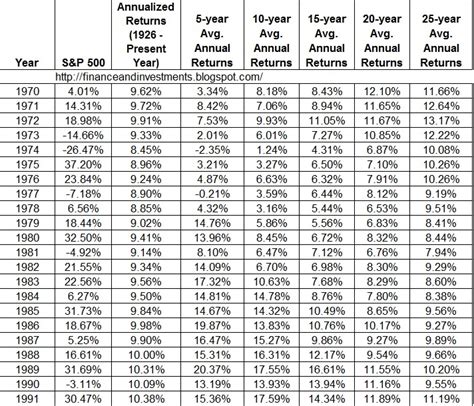 | Year | S&P 500 | Annualized Returns (1926 - Present Year) | 5-year Avg. Annual Returns | 10-year Avg. Annual Returns | 15-year Avg. Annual Returns | 20-year Avg. Annual Returns | 25-year Avg. Annual Returns |
|---|---|---|---|---|---|---|---|
| | http://financeandinvestments.blogspot.com/ | | | | | | |
| 1970 | 4.01% | 9.62% | 3.34% | 8.18% | 8.43% | 12.10% | 11.66% |
| 1971 | 14.31% | 9.72% | 8.42% | 7.06% | 8.94% | 11.65% | 12.64% |
| 1972 | 18.98% | 9.91% | 7.53% | 9.93% | 11.05% | 11.67% | 13.17% |
| 1973 | -14.66% | 9.33% | 2.01% | 6.01% | 7.27% | 10.85% | 12.22% |
| 1974 | -26.47% | 8.45% | -2.35% | 1.24% | 4.31% | 6.87% | 10.08% |
| 1975 | 37.20% | 8.96% | 3.21% | 3.27% | 6.50% | 7.10% | 10.26% |
| 1976 | 23.84% | 9.24% | 4.87% | 6.63% | 6.32% | 7.91% | 10.26% |
| 1977 | -7.18% | 8.90% | -0.21% | 3.59% | 6.44% | 8.12% | 9.19% |
| 1978 | 6.56% | 8.85% | 4.32% | 3.16% | 5.44% | 6.53% | 9.51% |
| 1979 | 18.44% | 9.02% | 14.76% | 5.86% | 5.56% | 6.83% | 8.41% |
| 1980 | 32.50% | 9.41% | 13.96% | 8.45% | 6.72% | 8.32% | 8.44% |
| 1981 | -4.92% | 9.14% | 8.10% | 6.47% | 7.12% | 6.76% | 7.94% |
| 1982 | 21.55% | 9.34% | 14.09% | 6.70% | 6.98% | 8.30% | 9.29% |
| 1983 | 22.56% | 9.56% | 17.32% | 10.63% | 7.68% | 8.29% | 8.60% |
| 1984 | 6.27% | 9.50% | 14.81% | 14.78% | 8.76% | 7.80% | 8.38% |
| 1985 | 31.73% | 9.84% | 14.67% | 14.32% | 10.49% | 8.65% | 9.56% |
| 1986 | 18.67% | 9.98% | 19.87% | 13.83% | 10.76% | 10.17% | 9.27% |
| 1987 | 5.25% | 9.90% | 16.47% | 15.27% | 9.86% | 9.27% | 9.89% |
| 1988 | 16.61% | 10.00% | 15.31% | 16.31% | 12.17% | 9.54% | 9.66% |
| 1989 | 31.69% | 10.31% | 20.37% | 17.55% | 16.61% | 11.55% | 10.20% |
| 1990 | -3.11% | 10.09% | 13.19% | 13.93% | 13.94% | 11.16% | 9.55% |
| 1991 | 30.47% | 10.38% | 15.36% | 17.59% | 14.34% | 11.89% | 11.19% |